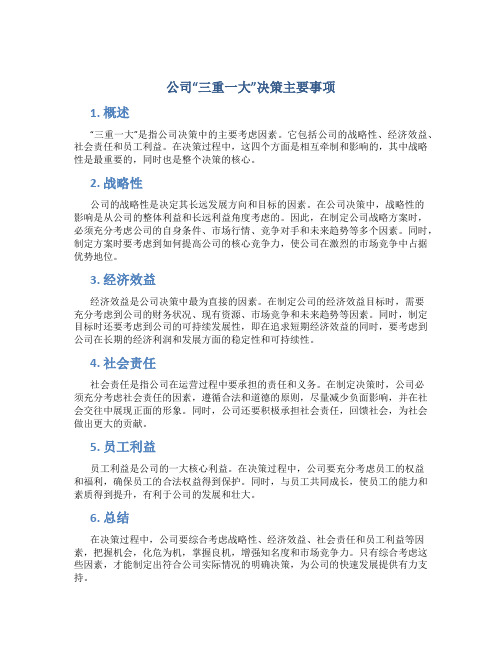 公司“三重一大”决策主要事项

1. 概述

“三重一大”是指公司决策中的主要考虑因素。它包括公司的战略性、经济效益、社会责任和员工利益。在决策过程中，这四个方面是相互牵制和影响的，其中战略性是最重要的，同时也是整个决策的核心。

2. 战略性

公司的战略性是决定其长远发展方向和目标的因素。在公司决策中，战略性的影响是从公司的整体利益和长远利益角度考虑的。因此，在制定公司战略方案时，必须充分考虑公司的自身条件、市场行情、竞争对手和未来趋势等多个因素。同时，制定方案时要考虑到如何提高公司的核心竞争力，使公司在激烈的市场竞争中占据优势地位。

3. 经济效益

经济效益是公司决策中最为直接的因素。在制定公司的经济效益目标时，需要充分考虑到公司的财务状况、现有资源、市场竞争和未来趋势等因素。同时，制定目标时还要考虑到公司的可持续发展性，即在追求短期经济效益的同时，要考虑到公司在长期的经济利润和发展方面的稳定性和可持续性。

4. 社会责任

社会责任是指公司在运营过程中要承担的责任和义务。在制定决策时，公司必须充分考虑社会责任的因素，遵循合法和道德的原则，尽量减少负面影响，并在社会交往中展现正面的形象。同时，公司还要积极承担社会责任，回馈社会，为社会做出更大的贡献。

5. 员工利益

员工利益是公司的一大核心利益。在决策过程中，公司要充分考虑员工的权益和福利，确保员工的合法权益得到保护。同时，与员工共同成长，使员工的能力和素质得到提升，有利于公司的发展和壮大。

6. 总结

在决策过程中，公司要综合考虑战略性、经济效益、社会责任和员工利益等因素，把握机会，化危为机，掌握良机，增强知名度和市场竞争力。只有综合考虑这些因素，才能制定出符合公司实际情况的明确决策，为公司的快速发展提供有力支持。